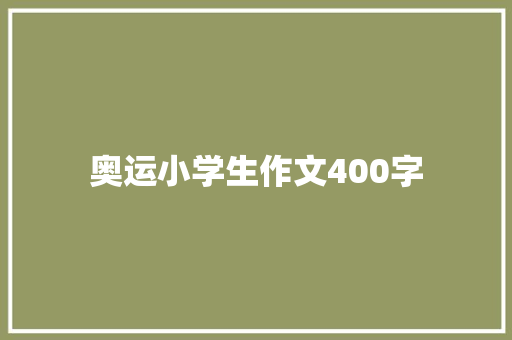 奥运小学生作文400字